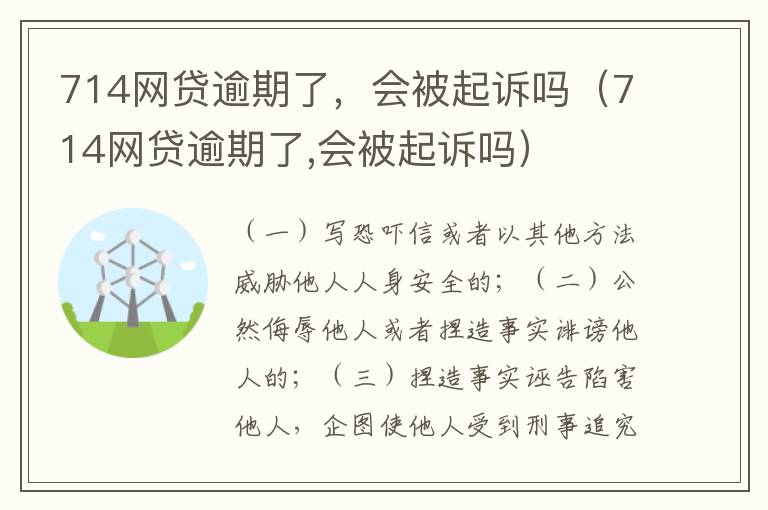 714网贷逾期了，会被起诉吗（714网贷逾期了,会被起诉吗）

（一）写恐吓信或者以其他方法威胁他人人身安全的；（二）公然侮辱他人或者捏造事实诽谤他人的；（三）捏造事实诬告陷害他人，企图使他人受到刑事追究